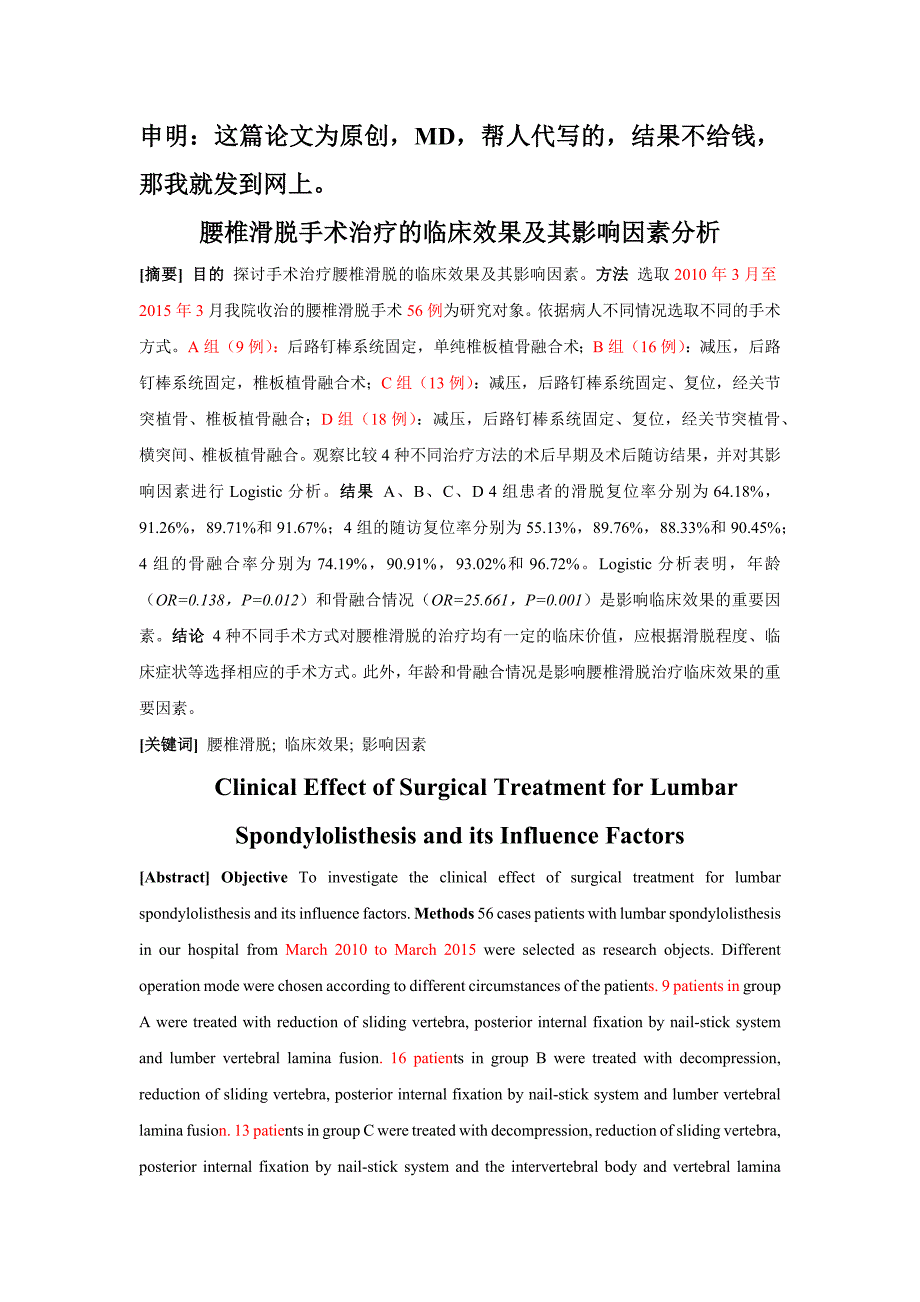 申明：这篇论文为原创，MD，帮人代写的，结果不给钱，那我就发到网上。

腰椎滑脱手术治疗的临床效果及其影响因素分析

[摘要] 目的 探讨手术治疗腰椎滑脱的临床效果及其影响因素。方法 选取 2010 年 3 月至 2015 年 3 月我院收治的腰椎滑脱手术 56 例为研究对象。依据病人不同情况选取不同的手术方式。A 组（9 例）：后路钉棒系统固定，单纯椎板植骨融合术；B 组（16 例）：减压，后路钉棒系统固定，椎板植骨融合术；C 组（13 例）：减压，后路钉棒系统固定、复位，经关节突植骨、椎板植骨融合；D 组（18 例）：减压，后路钉棒系统固定、复位，经关节突植骨、横突间、椎板植骨融合。观察比较 4 种不同治疗方法的术后早期及术后随访结果，并对其影响因素进行 Logistic 分析。结果 A、B、C、D 4 组患者的滑脱复位率分别为 64.18%，91.26%，89.71%和 91.67%；4 组的随访复位率分别为 55.13%，89.76%，88.33%和 90.45%；4 组的骨融合率分别为 74.19%，90.91%，93.02%和 96.72%。Logistic 分析表明，年龄（OR=0.138，P=0.012）和骨融合情况（OR=25.661，P=0.001）是影响临床效果的重要因素。结论 4 种不同手术方式对腰椎滑脱的治疗均有一定的临床价值，应根据滑脱程度、临床症状等选择相应的手术方式。此外，年龄和骨融合情况是影响腰椎滑脱治疗临床效果的重要因素。

[关键词] 腰椎滑脱; 临床效果; 影响因素

Clinical Effect of Surgical Treatment for Lumbar Spondylolisthesis and its Influence Factors

[Abstract] Objective To investigate the clinical effect of surgical treatment for lumbar spondylolisthesis and its influence factors. Methods 56 cases patients with lumbar spondylolisthesis in our hospital from March 2010 to March 2015 were selected as research objects. Different operation mode were chosen according to different circumstances of the patients. 9 patients in group A were treated with reduction of sliding vertebra, posterior internal fixation by nail-stick system and lumber vertebral lamina fusion. 16 patients in group B were treated with decompression, reduction of sliding vertebra, posterior internal fixation by nail-stick system and lumber vertebral lamina fusion. 13 patients in group C were treated with decompression, reduction of sliding vertebra, posterior internal fixation by nail-stick system and the intervertebral body and vertebral lamina